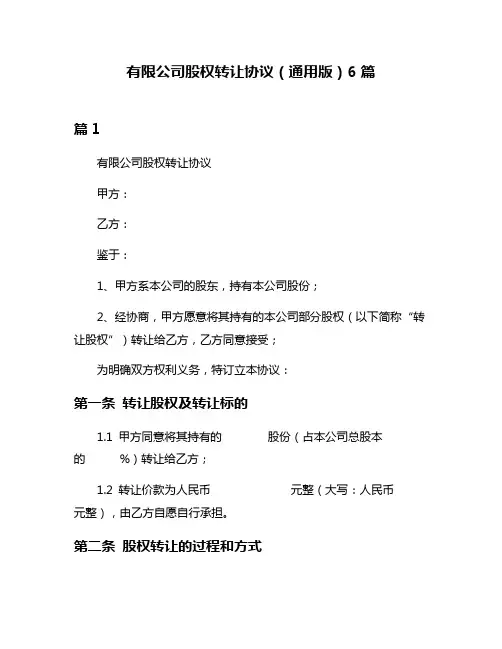 有限公司股权转让协议（通用版）6 篇

篇 1

有限公司股权转让协议

甲方：

乙方：

鉴于：

1、甲方系本公司的股东，持有本公司股份；

2、经协商，甲方愿意将其持有的本公司部分股权（以下简称“转让股权”）转让给乙方，乙方同意接受；

为明确双方权利义务，特订立本协议：

第一条 转让股权及转让标的

1.1 甲方同意将其持有的 股份（占本公司总股本的 %）转让给乙方；

1.2 转让价款为人民币 元整（大写：人民币 元整），由乙方自愿自行承担。

第二条 股权转让的过程和方式